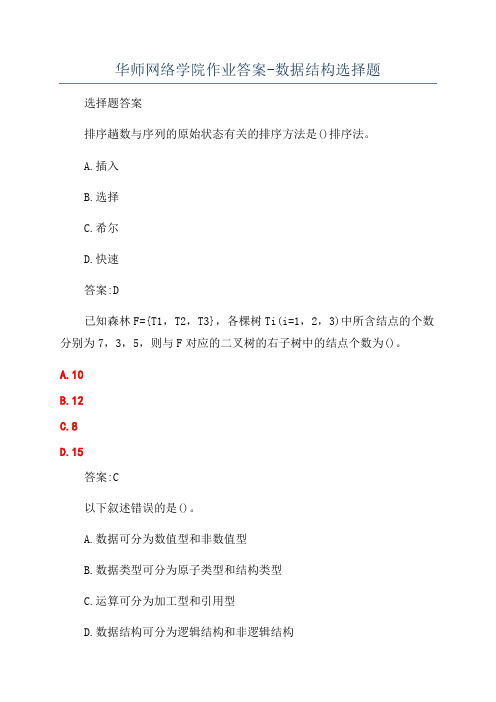 华师网络学院作业答案-数据结构选择题

选择题答案

排序趟数与序列的原始状态有关的排序方法是()排序法。

A.插入

B.选择

C.希尔

D.快速

答案:D

已知森林F={T1，T2，T3}，各棵树Ti(i=1，2，3)中所含结点的个数分别为7，3，5，则与F对应的二叉树的右子树中的结点个数为()。

A.10

B.12

C.8

D.15

答案:C

以下叙述错误的是()。

A.数据可分为数值型和非数值型

B.数据类型可分为原子类型和结构类型

C.运算可分为加工型和引用型

D.数据结构可分为逻辑结构和非逻辑结构